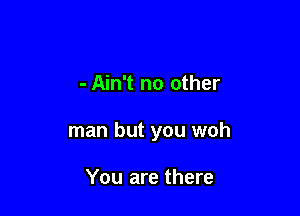 - Ain't no other

man but you woh

You are there